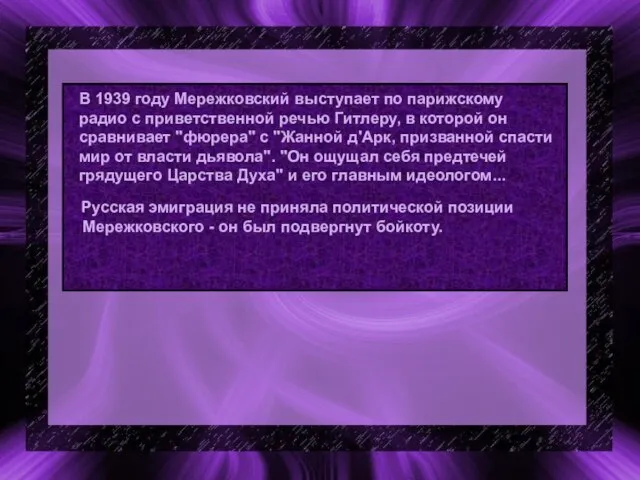 В 1939 году Мережковский выступает по парижскому радио с приветственной речью Гитлеру, в которой он сравнивает "фюрера" с "Жанной д'Арк, призванной спасти мир от власти дьявола". "Он ощущал себя предтечей грядущего Царства Духа" и его главным идеологом...

Русская эмиграция не приняла политической позиции Мережковского - он был подвергнут бойкоту.